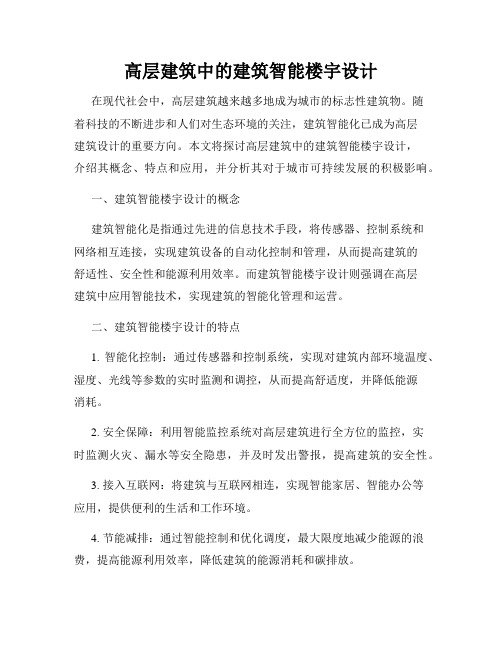 高层建筑中的建筑智能楼宇设计

在现代社会中，高层建筑越来越多地成为城市的标志性建筑物。随着科技的不断进步和人们对生态环境的关注，建筑智能化已成为高层建筑设计的重要方向。本文将探讨高层建筑中的建筑智能楼宇设计，介绍其概念、特点和应用，并分析其对于城市可持续发展的积极影响。

一、建筑智能楼宇设计的概念

建筑智能化是指通过先进的信息技术手段，将传感器、控制系统和网络相互连接，实现建筑设备的自动化控制和管理，从而提高建筑的舒适性、安全性和能源利用效率。而建筑智能楼宇设计则强调在高层建筑中应用智能技术，实现建筑的智能化管理和运营。

二、建筑智能楼宇设计的特点

1. 智能化控制：通过传感器和控制系统，实现对建筑内部环境温度、湿度、光线等参数的实时监测和调控，从而提高舒适度，并降低能源消耗。

2. 安全保障：利用智能监控系统对高层建筑进行全方位的监控，实时监测火灾、漏水等安全隐患，并及时发出警报，提高建筑的安全性。

3. 接入互联网：将建筑与互联网相连，实现智能家居、智能办公等应用，提供便利的生活和工作环境。

4. 节能减排：通过智能控制和优化调度，最大限度地减少能源的浪费，提高能源利用效率，降低建筑的能源消耗和碳排放。